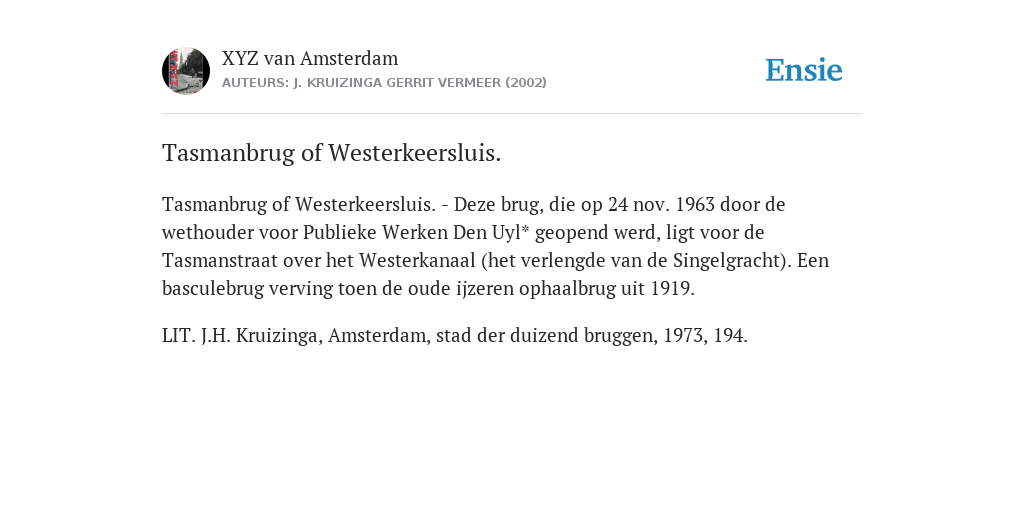 XYZ van Amsterdam
AUTEURS: J. KRUIZINGA GERRIT VERMEER (2002)

Ensie

Tasmanbrug of Westerkeersluis.

Tasmanbrug of Westerkeersluis. - Deze brug, die op 24 nov. 1963 door de wethouder voor Publieke Werken Den Uyl* geopend werd, ligt voor de Tasmanstraat over het Westerkanaal (het verlengde van de Singelgracht). Een basculebrug verving toen de oude ijzeren ophaalbrug uit 1919.

LIT. J.H. Kruizinga, Amsterdam, stad der duizend bruggen, 1973, 194.